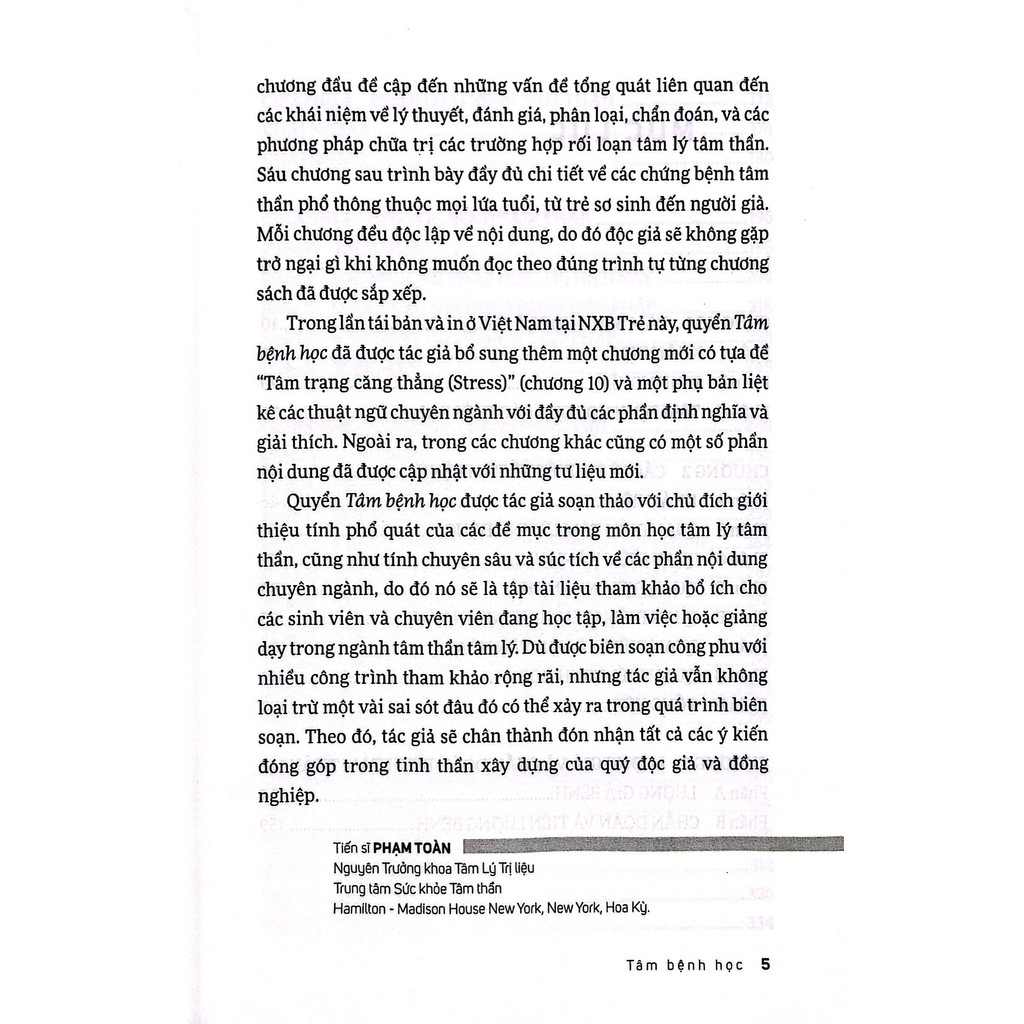 chương đầu đề cập đến những vấn đề tổng quát liên quan đến các khái niệm về lý thuyết, đánh giá, phân loại, chẩn đoán, và các phương pháp chữa trị các trường hợp rối loạn tâm lý tâm thần. Sáu chương sau trình bày đầy đủ chi tiết về các chứng bệnh tâm thần phổ thông thuộc mọi lứa tuổi, từ trẻ sơ sinh đến người già. Mỗi chương đều độc lập về nội dung, do đó độc giả sẽ không gặp trở ngại gì khi không muốn đọc theo đúng trình tự từng chương sách đã được sắp xếp.

Trong lần tái bản và in ở Việt Nam tại NXB Trẻ này, quyển Tâm bệnh học đã được tác giả bổ sung thêm một chương mới có tựa đề "Tâm trạng căng thẳng (Stress)" (chương 10) và một phụ bản liệt kê các thuật ngữ chuyên ngành với đầy đủ các phần định nghĩa và giải thích. Ngoài ra, trong các chương khác cũng có một số phần nội dung đã được cập nhật với những tư liệu mới.

Quyển Tâm bệnh học được tác giả soạn thảo với chủ đích giới thiệu tính phổ quát của các đề mục trong môn học tâm lý tâm thần, cũng như tính chuyên sâu và súc tích về các phần nội dung chuyên ngành, do đó nó sẽ là tập tài liệu tham khảo bổ ích cho các sinh viên và chuyên viên đang học tập, làm việc hoặc giảng dạy trong ngành tâm thần tâm lý. Dù được biên soạn công phu với nhiều công trình tham khảo rộng rãi, nhưng tác giả vẫn không loại trừ một vài sai sót đâu đó có thể xảy ra trong quá trình biên soạn. Theo đó, tác giả sẽ chân thành đón nhận tất cả các ý kiến đóng góp trong tinh thần xây dựng của quý độc giả và đồng nghiệp.

Tiến sĩ PHẠM TOÀN
Nguyên Trưởng khoa Tâm Lý Trị liệu
Trung tâm Sức khỏe Tâm thần
Hamilton - Madison House New York, New York, Hoa Kỳ.

Tâm bệnh học 5